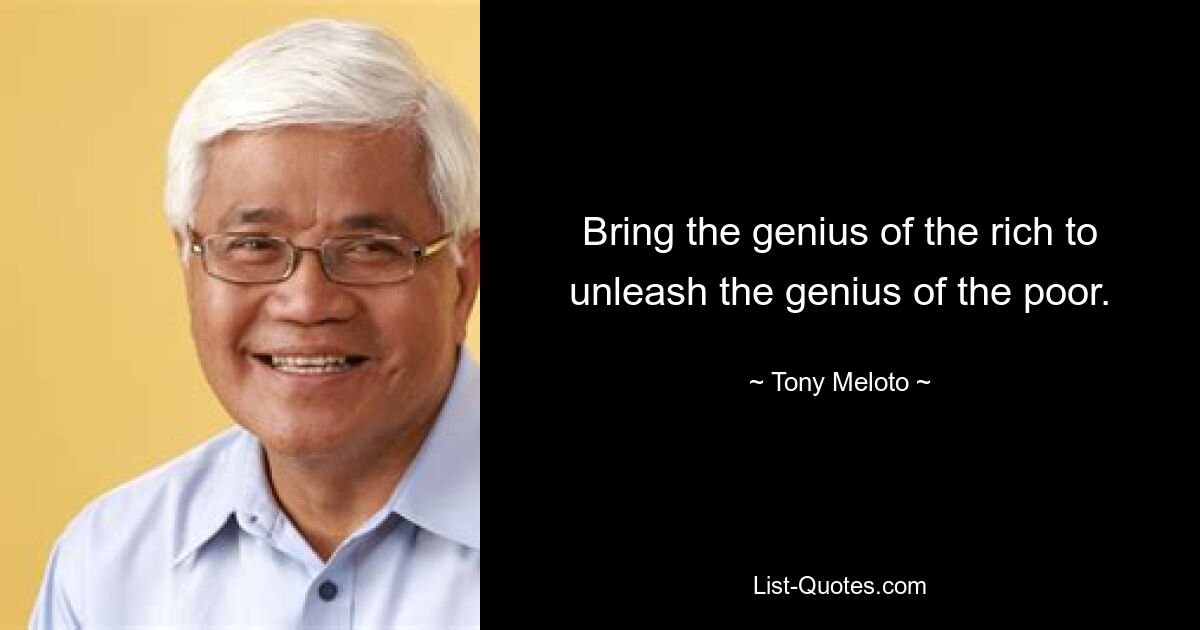 Bring the genius of the rich to unleash the genius of the poor.

~ Tony Meloto ~

List-Quotes.com